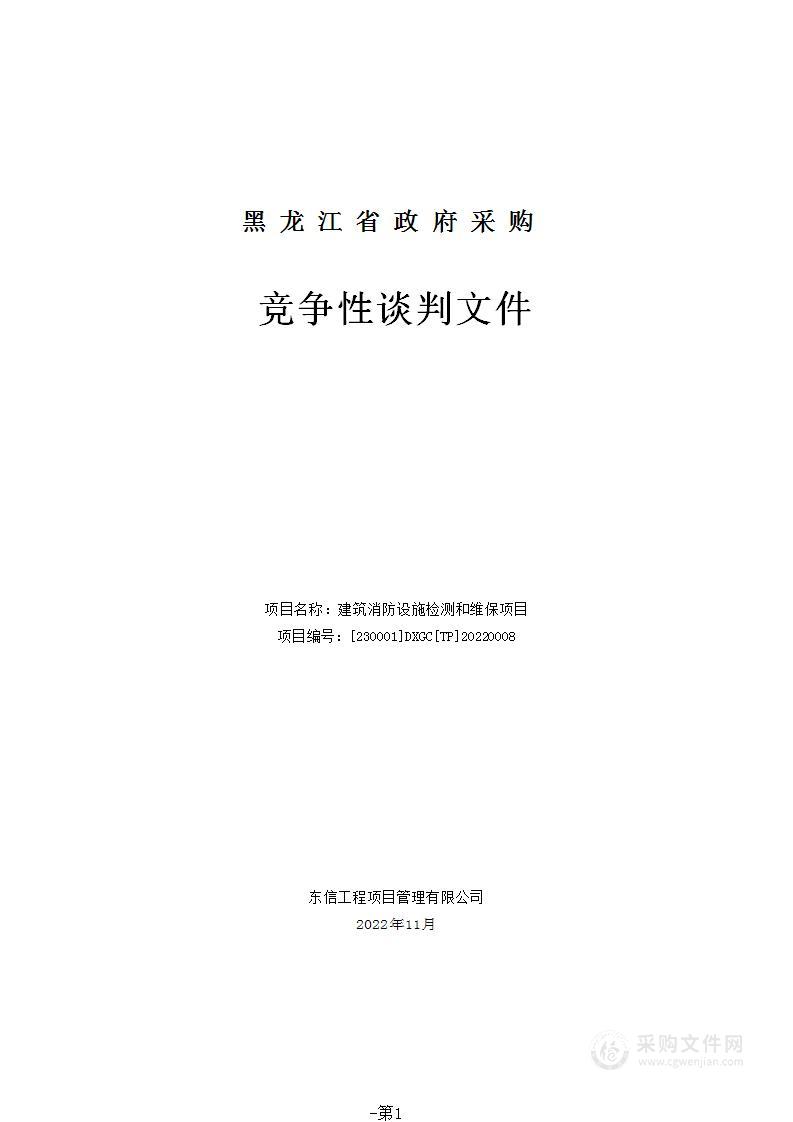 黑龙江省政府采购

竞争性谈判文件

项目名称：建筑消防设施检测和维保项目
项目编号：[230001]DXGC[TP]20220008

东信工程项目管理有限公司
2022年11月

采购文件网
www.cgwenjian.com

-第1